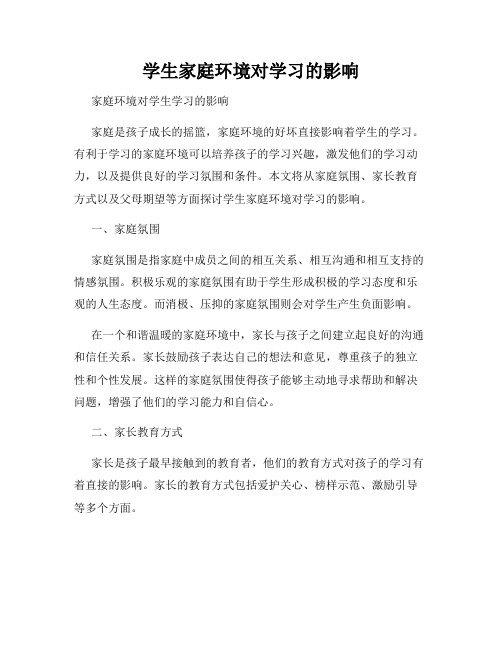 学生家庭环境对学习的影响

家庭环境对学生学习的影响

家庭是孩子成长的摇篮，家庭环境的好坏直接影响着学生的学习。有利于学习的家庭环境可以培养孩子的学习兴趣，激发他们的学习动力，以及提供良好的学习氛围和条件。本文将从家庭氛围、家长教育方式以及父母期望等方面探讨学生家庭环境对学习的影响。

一、家庭氛围

家庭氛围是指家庭中成员之间的相互关系、相互沟通和相互支持的情感氛围。积极乐观的家庭氛围有助于学生形成积极的学习态度和乐观的人生态度。而消极、压抑的家庭氛围则会对学生产生负面影响。

在一个和谐温暖的家庭环境中，家长与孩子之间建立起良好的沟通和信任关系。家长鼓励孩子表达自己的想法和意见，尊重孩子的独立性和个性发展。这样的家庭氛围使得孩子能够主动地寻求帮助和解决问题，增强了他们的学习能力和自信心。

二、家长教育方式

家长是孩子最早接触到的教育者，他们的教育方式对孩子的学习有着直接的影响。家长的教育方式包括爱护关心、榜样示范、激励引导等多个方面。